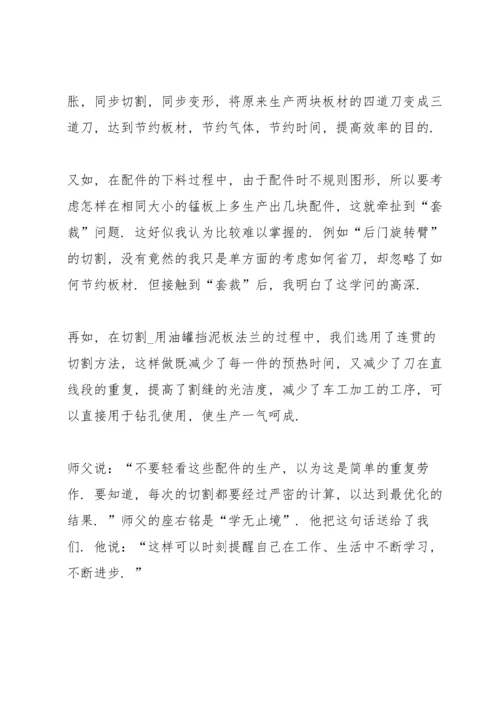 胀，同步切割，同步变形，将原来生产两块板材的四道刀变成三道刀，达到节约板材，节约气体，节约时间，提高效率的目的.

又如，在配件的下料过程中，由于配件时不规则图形，所以要考虑怎样在相同大小的锰板上多生产出几块配件，这就牵扯到“套裁”问题. 这好似我认为比较难以掌握的. 例如“后门旋转臂”的切割，没有竟然的我只是单方面的考虑如何省刀，却忽略了如何节约板材. 但接触到“套裁”后，我明白了这学问的高深.

再如，在切割_用油罐挡泥板法兰的过程中，我们选用了连贯的切割方法，这样做既减少了每一件的预热时间，又减少了刀在直线段的重复，提高了割缝的光洁度，减少了车工加工的工序，可以直接用于钻孔使用，使生产一气呵成.

师父说：“不要轻看这些配件的生产，以为这是简单的重复劳作. 要知道，每次的切割都要经过严密的计算，以达到最优化的结果. ”师父的座右铭是“学无止境”. 他把这句话送给了我们. 他说：“这样可以时刻提醒自己在工作、生活中不断学习，不断进步. ”